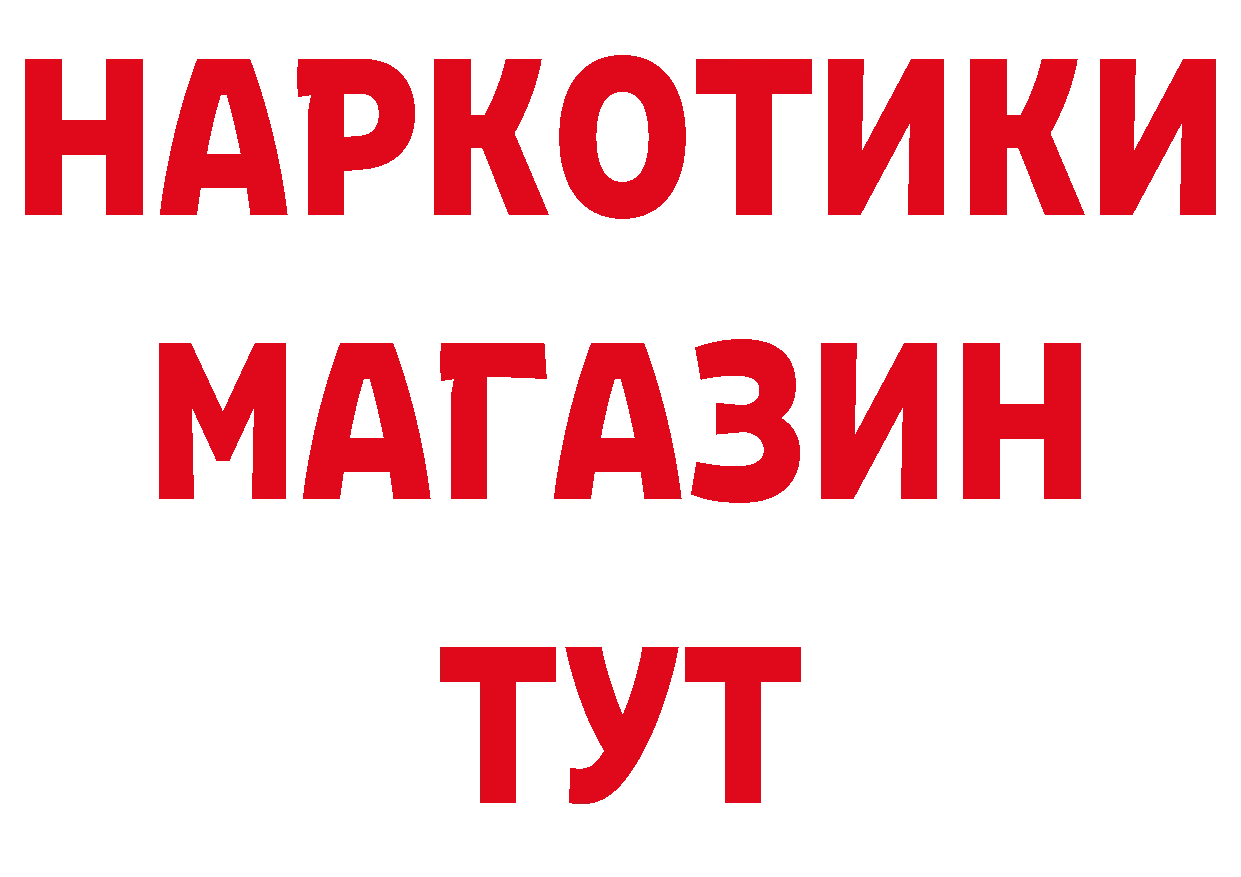 НАРКОТИКИ
МАГАЗИН
ТУТ